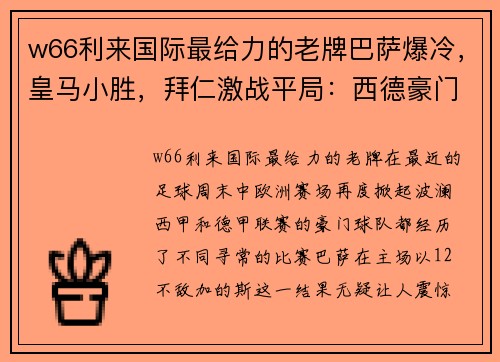 w66利来国际最给力的老牌巴萨爆冷，皇马小胜，拜仁激战平局：西德豪门

w66利来国际最给力的老牌在最近的足球周末中欧洲赛场再度掀起波澜西甲和德甲联赛的豪门球队都经历了不同寻常的比赛巴萨在主场以12不敌加的斯这一结果无疑让人震惊